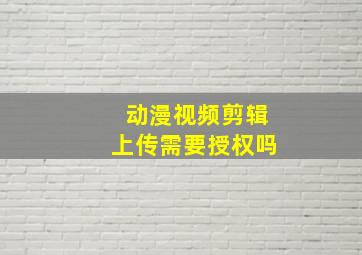 动漫视频剪辑
上传需要授权吗